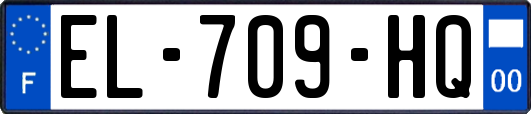 F
EL-709-HQ
00